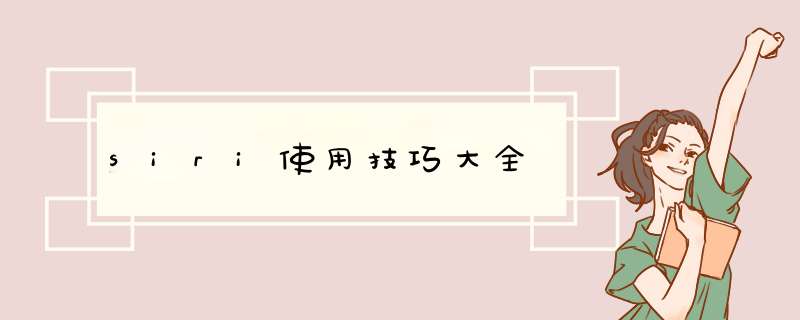 siri使用技巧大全